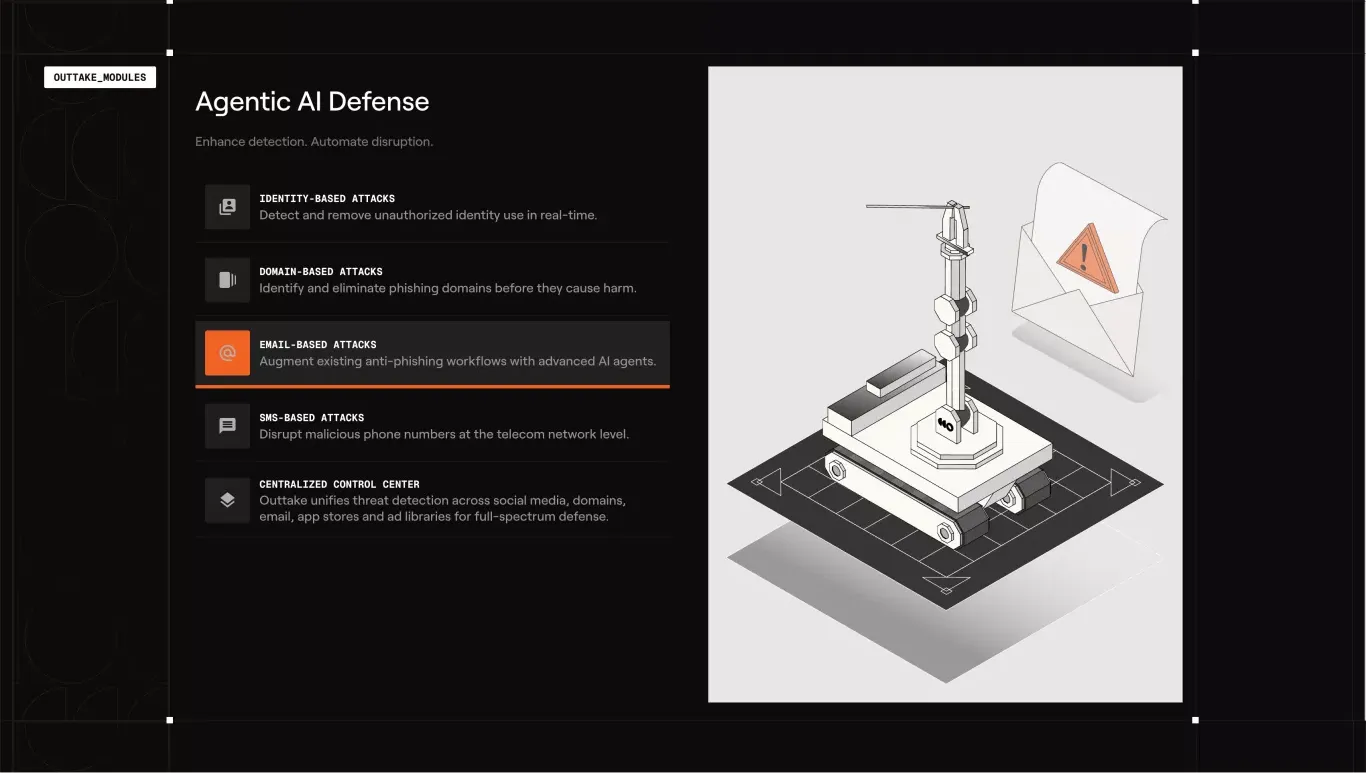 OUTTAKE_MODULES

Agentic AI Defense

Enhance detection. Automate disruption.

IDENTITY-BASED ATTACKS
Detect and remove unauthorized identity use in real-time.

DOMAIN-BASED ATTACKS
Identify and eliminate phishing domains before they cause harm.

EMAIL-BASED ATTACKS
Augment existing anti-phishing workflows with advanced AI agents.

SMS-BASED ATTACKS
Disrupt malicious phone numbers at the telecom network level.

CENTRALIZED CONTROL CENTER
Outtake unifies threat detection across social media, domains, email, app stores and ad libraries for full-spectrum defense.